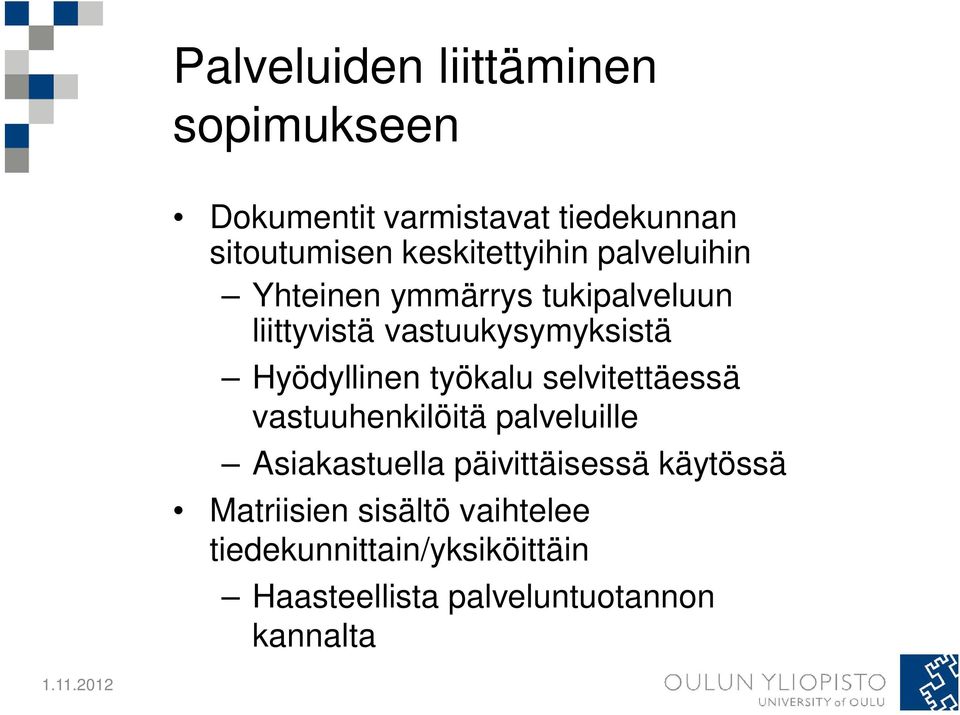 Palveluiden liittäminen sopimukseen

• Dokumentit varmistavat tiedekunnan sitoutumisen keskitettyihin palveluihin
– Yhteinen ymmärrys tukipalveluun liittyvistä vastuukysymyksistä
– Hyödyllinen työkalu selvitettäessä vastuuhenkilöitä palveluille
– Asiakastuella päivittäisessä käytössä
• Matriisien sisältö vaihtelee tiedekunnittain/yksiköittäin
– Haasteellista palveluntuotannon kannalta

1.11.2012

OULUN YLIOPISTO
UNIVERSITY of OULU